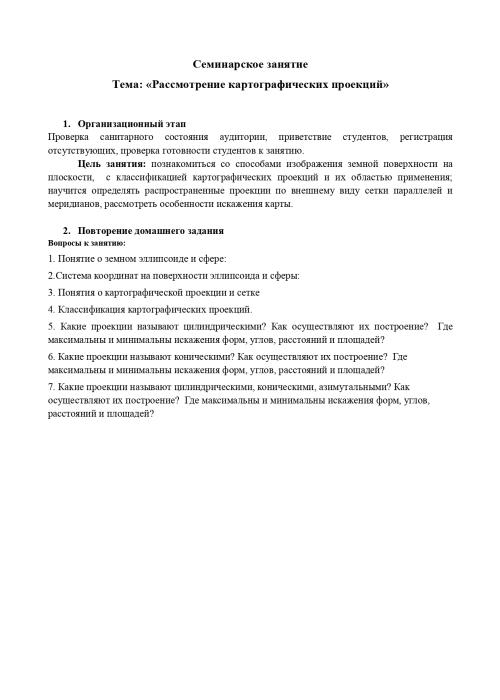 Семинарское занятие

Тема: «Рассмотрение картографических проекций»

1. Организационный этап

Проверка санитарного состояния аудитории, приветствие студентов, регистрация отсутствующих, проверка готовности студентов к занятию.

Цель занятия: познакомиться со способами изображения земной поверхности на плоскости, с классификацией картографических проекций и их областью применения; научится определять распространенные проекции по внешнему виду сетки параллелей и меридианов, рассмотреть особенности искажения карты.

2. Повторение домашнего задания

Вопросы к занятию:

1. Понятие о земном эллипсоиде и сфере:

2.Система координат на поверхности эллипсоида и сферы:

3. Понятия о картографической проекции и сетке

4. Классификация картографических проекций.

5. Какие проекции называют цилиндрическими? Как осуществляют их построение? Где максимальны и минимальны искажения форм, углов, расстояний и площадей?

6. Какие проекции называют коническими? Как осуществляют их построение? Где максимальны и минимальны искажения форм, углов, расстояний и площадей?

7. Какие проекции называют цилиндрическими, коническими, азимутальными? Как осуществляют их построение? Где максимальны и минимальны искажения форм, углов, расстояний и площадей?